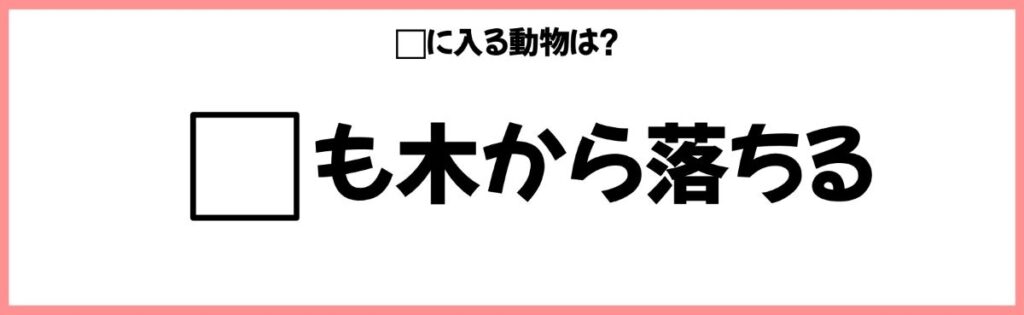 □に入る動物は?

□も木から落ちる